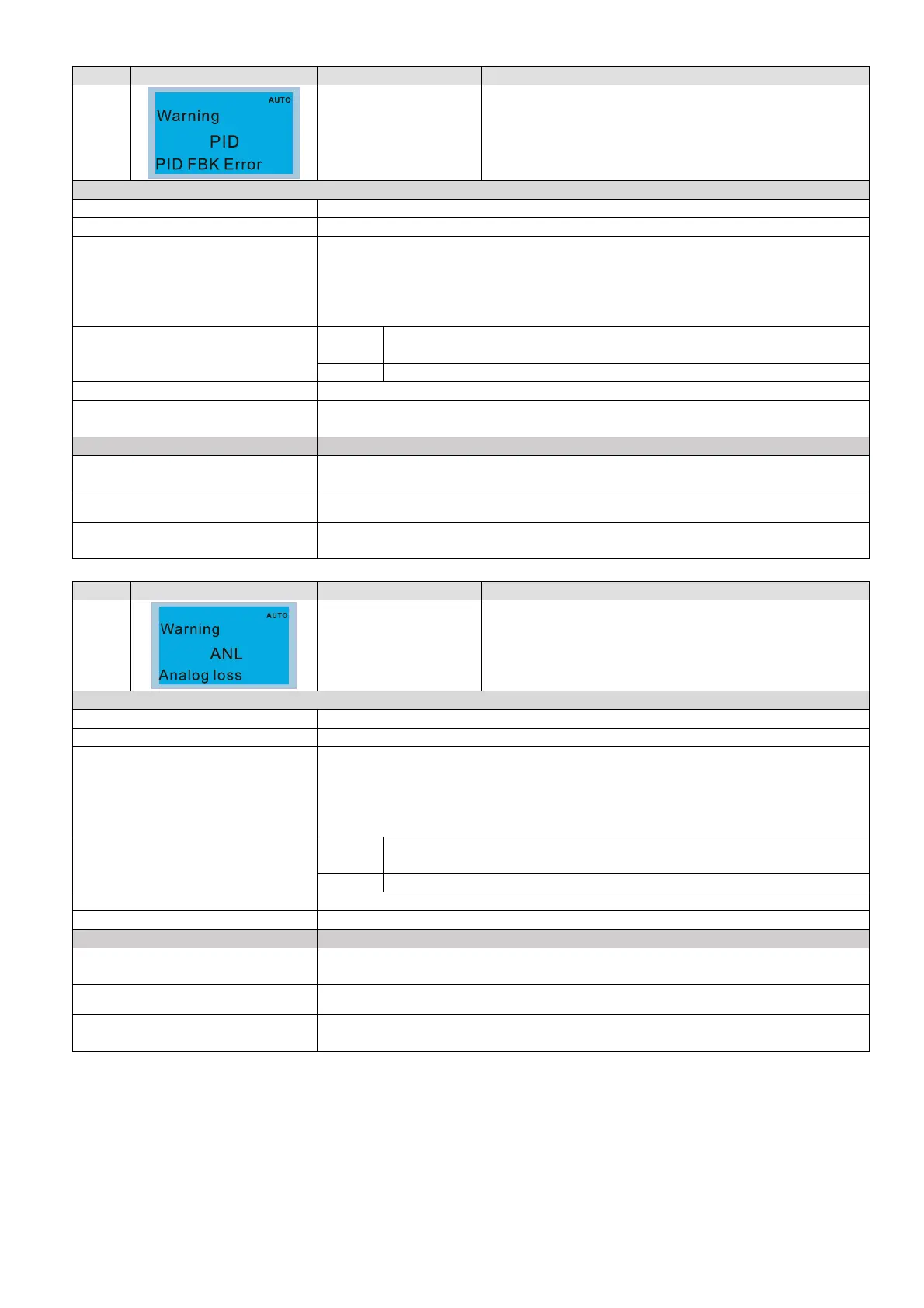 AUTO
Warning
PID
PID FBK Error

AUTO
Warning
ANL
Analog loss